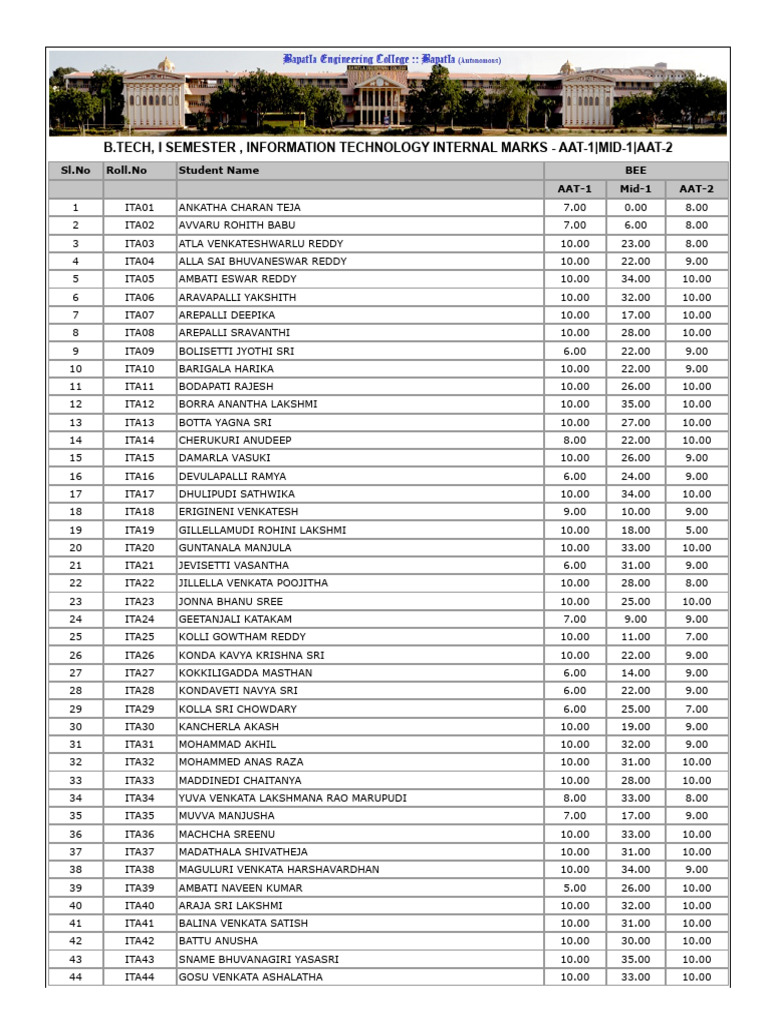 Bapatla Engineering College :: Bapatla (Autonomous)

B.TECH, I SEMESTER , INFORMATION TECHNOLOGY INTERNAL MARKS - AAT-1|MID-1|AAT-2

| Sl.No | Roll.No | Student Name | BEE | | |
|---|---|---|---|---|---|
| | | | AAT-1 | Mid-1 | AAT-2 |
| 1 | ITA01 | ANKATHA CHARAN TEJA | 7.00 | 0.00 | 8.00 |
| 2 | ITA02 | AVVARU ROHITH BABU | 7.00 | 6.00 | 8.00 |
| 3 | ITA03 | ATLA VENKATESHWARLU REDDY | 10.00 | 23.00 | 8.00 |
| 4 | ITA04 | ALLA SAI BHUVANESWAR REDDY | 10.00 | 22.00 | 9.00 |
| 5 | ITA05 | AMBATI ESWAR REDDY | 10.00 | 34.00 | 10.00 |
| 6 | ITA06 | ARAVAPALLI YAKSHITH | 10.00 | 32.00 | 10.00 |
| 7 | ITA07 | AREPALLI DEEPIKA | 10.00 | 17.00 | 10.00 |
| 8 | ITA08 | AREPALLI SRAVANTHI | 10.00 | 28.00 | 10.00 |
| 9 | ITA09 | BOLISETTI JYOTHI SRI | 6.00 | 22.00 | 9.00 |
| 10 | ITA10 | BARIGALA HARIKA | 10.00 | 22.00 | 9.00 |
| 11 | ITA11 | BODAPATI RAJESH | 10.00 | 26.00 | 10.00 |
| 12 | ITA12 | BORRA ANANTHA LAKSHMI | 10.00 | 35.00 | 10.00 |
| 13 | ITA13 | BOTTA YAGNA SRI | 10.00 | 27.00 | 10.00 |
| 14 | ITA14 | CHERUKURI ANUDEEP | 8.00 | 22.00 | 10.00 |
| 15 | ITA15 | DAMARLA VASUKI | 10.00 | 26.00 | 9.00 |
| 16 | ITA16 | DEVULAPALLI RAMYA | 6.00 | 24.00 | 9.00 |
| 17 | ITA17 | DHULIPUDI SATHWIKA | 10.00 | 34.00 | 10.00 |
| 18 | ITA18 | ERIGINENI VENKATESH | 9.00 | 10.00 | 9.00 |
| 19 | ITA19 | GILLELLAMUDI ROHINI LAKSHMI | 10.00 | 18.00 | 5.00 |
| 20 | ITA20 | GUNTANALA MANJULA | 10.00 | 33.00 | 10.00 |
| 21 | ITA21 | JEVISETTI VASANTHA | 6.00 | 31.00 | 9.00 |
| 22 | ITA22 | JILLELLA VENKATA POOJITHA | 10.00 | 28.00 | 8.00 |
| 23 | ITA23 | JONNA BHANU SREE | 10.00 | 25.00 | 10.00 |
| 24 | ITA24 | GEETANJALI KATAKAM | 7.00 | 9.00 | 9.00 |
| 25 | ITA25 | KOLLI GOWTHAM REDDY | 10.00 | 11.00 | 7.00 |
| 26 | ITA26 | KONDA KAVYA KRISHNA SRI | 10.00 | 22.00 | 9.00 |
| 27 | ITA27 | KOKKILIGADDA MASTHAN | 6.00 | 14.00 | 9.00 |
| 28 | ITA28 | KONDAVETI NAVYA SRI | 6.00 | 22.00 | 9.00 |
| 29 | ITA29 | KOLLA SRI CHOWDARY | 6.00 | 25.00 | 7.00 |
| 30 | ITA30 | KANCHERLA AKASH | 10.00 | 19.00 | 9.00 |
| 31 | ITA31 | MOHAMMAD AKHIL | 10.00 | 32.00 | 9.00 |
| 32 | ITA32 | MOHAMMED ANAS RAZA | 10.00 | 31.00 | 10.00 |
| 33 | ITA33 | MADDINEDI CHAITANYA | 10.00 | 28.00 | 10.00 |
| 34 | ITA34 | YUVA VENKATA LAKSHMANA RAO MARUPUDI | 8.00 | 33.00 | 8.00 |
| 35 | ITA35 | MUVVA MANJUSHA | 7.00 | 17.00 | 9.00 |
| 36 | ITA36 | MACHCHA SREENU | 10.00 | 33.00 | 10.00 |
| 37 | ITA37 | MADATHALA SHIVATHEJA | 10.00 | 31.00 | 10.00 |
| 38 | ITA38 | MAGULURI VENKATA HARSHAVARDHAN | 10.00 | 34.00 | 9.00 |
| 39 | ITA39 | AMBATI NAVEEN KUMAR | 5.00 | 26.00 | 10.00 |
| 40 | ITA40 | ARAJA SRI LAKSHMI | 10.00 | 32.00 | 10.00 |
| 41 | ITA41 | BALINA VENKATA SATISH | 10.00 | 31.00 | 10.00 |
| 42 | ITA42 | BATTU ANUSHA | 10.00 | 30.00 | 10.00 |
| 43 | ITA43 | SNAME BHUVANAGIRI YASASRI | 10.00 | 35.00 | 10.00 |
| 44 | ITA44 | GOSU VENKATA ASHALATHA | 10.00 | 33.00 | 10.00 |